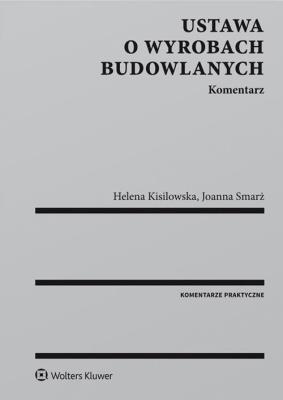 USTAWA
O WYROBACH
BUDOWLANYCH
Komentarz

Helena Kisilowska, Joanna Smarż

KOMENTARZE PRAKTYCZNE

Wolters Kluwer